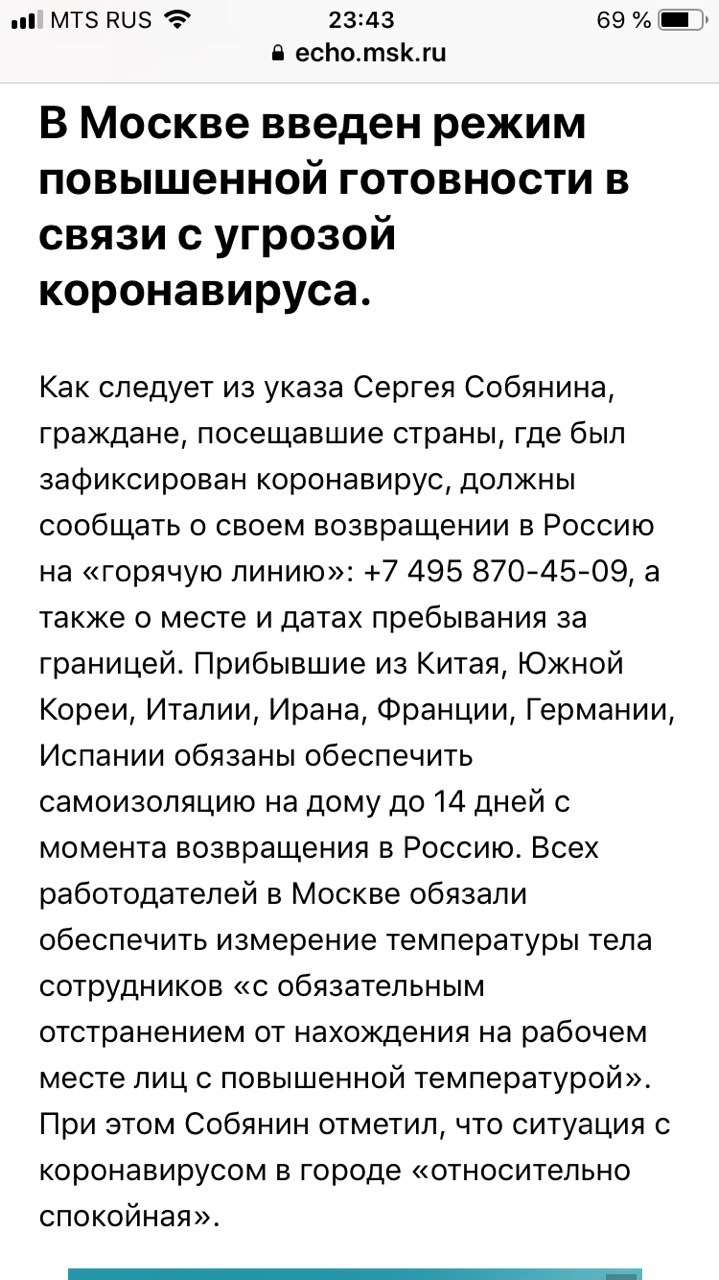 MTS RUS 23:43 69 %
echo.msk.ru

В Москве введен режим повышенной готовности в связи с угрозой коронавируса.

Как следует из указа Сергея Собянина, граждане, посещавшие страны, где был зафиксирован коронавирус, должны сообщать о своем возвращении в Россию на «горячую линию»: +7 495 870-45-09, а также о месте и датах пребывания за границей. Прибывшие из Китая, Южной Кореи, Италии, Ирана, Франции, Германии, Испании обязаны обеспечить самоизоляцию на дому до 14 дней с момента возвращения в Россию. Всех работодателей в Москве обязали обеспечить измерение температуры тела сотрудников «с обязательным отстранением от нахождения на рабочем месте лиц с повышенной температурой». При этом Собянин отметил, что ситуация с коронавирусом в городе «относительно спокойная».